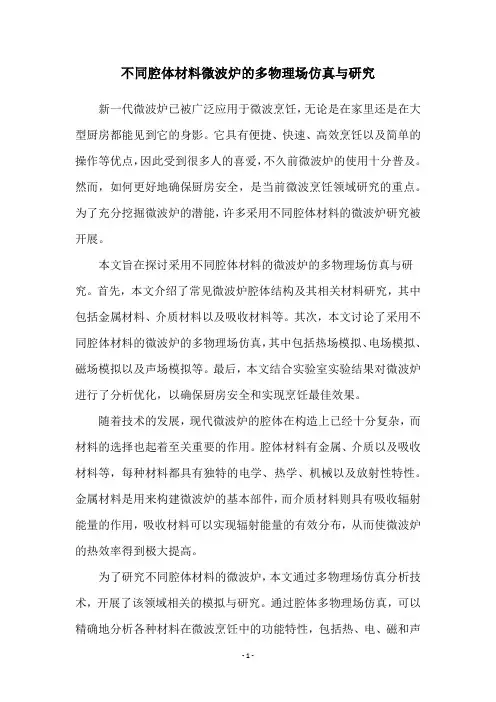 不同腔体材料微波炉的多物理场仿真与研究

新一代微波炉已被广泛应用于微波烹饪，无论是在家里还是在大型厨房都能见到它的身影。它具有便捷、快速、高效烹饪以及简单的操作等优点，因此受到很多人的喜爱，不久前微波炉的使用十分普及。然而，如何更好地确保厨房安全，是当前微波烹饪领域研究的重点。为了充分挖掘微波炉的潜能，许多采用不同腔体材料的微波炉研究被开展。

本文旨在探讨采用不同腔体材料的微波炉的多物理场仿真与研究。首先，本文介绍了常见微波炉腔体结构及其相关材料研究，其中包括金属材料、介质材料以及吸收材料等。其次，本文讨论了采用不同腔体材料的微波炉的多物理场仿真，其中包括热场模拟、电场模拟、磁场模拟以及声场模拟等。最后，本文结合实验室实验结果对微波炉进行了分析优化，以确保厨房安全和实现烹饪最佳效果。

随着技术的发展，现代微波炉的腔体在构造上已经十分复杂，而材料的选择也起着至关重要的作用。腔体材料有金属、介质以及吸收材料等，每种材料都具有独特的电学、热学、机械以及放射性特性。金属材料是用来构建微波炉的基本部件，而介质材料则具有吸收辐射能量的作用，吸收材料可以实现辐射能量的有效分布，从而使微波炉的热效率得到极大提高。

为了研究不同腔体材料的微波炉，本文通过多物理场仿真分析技术，开展了该领域相关的模拟与研究。通过腔体多物理场仿真，可以精确地分析各种材料在微波烹饪中的功能特性，包括热、电、磁和声

- 1 -